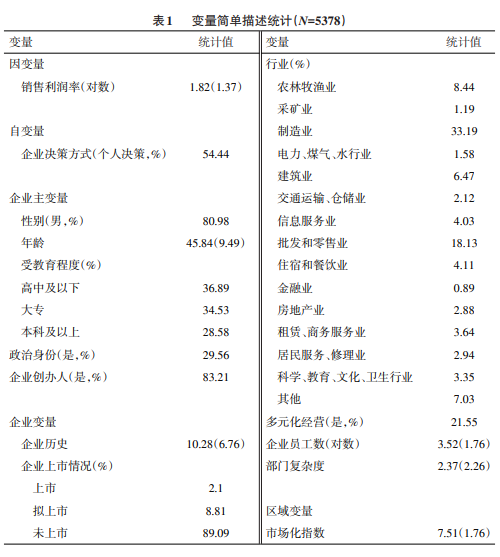 表1　变量简单描述统计（$N$=5378）

| 变量 | 统计值 | 变量 | 统计值 |
|---|---|---|---|
| 因变量 | | 行业(%) | |
| 销售利润率(对数) | 1.82(1.37) | 农林牧渔业 | 8.44 |
| | | 采矿业 | 1.19 |
| 自变量 | | 制造业 | 33.19 |
| 企业决策方式(个人决策,%) | 54.44 | 电力、煤气、水行业 | 1.58 |
| | | 建筑业 | 6.47 |
| 企业主变量 | | 交通运输、仓储业 | 2.12 |
| 性别(男,%) | 80.98 | 信息服务业 | 4.03 |
| 年龄 | 45.84(9.49) | 批发和零售业 | 18.13 |
| 受教育程度(%) | | 住宿和餐饮业 | 4.11 |
| 高中及以下 | 36.89 | 金融业 | 0.89 |
| 大专 | 34.53 | 房地产业 | 2.88 |
| 本科及以上 | 28.58 | 租赁、商务服务业 | 3.64 |
| 政治身份(是,%) | 29.56 | 居民服务、修理业 | 2.94 |
| 企业创办人(是,%) | 83.21 | 科学、教育、文化、卫生行业 | 3.35 |
| | | 其他 | 7.03 |
| 企业变量 | | 多元化经营(是,%) | 21.55 |
| 企业历史 | 10.28(6.76) | 企业员工数(对数) | 3.52(1.76) |
| 企业上市情况(%) | | 部门复杂度 | 2.37(2.26) |
| 上市 | 2.1 | | |
| 拟上市 | 8.81 | 区域变量 | |
| 未上市 | 89.09 | 市场化指数 | 7.51(1.76) |